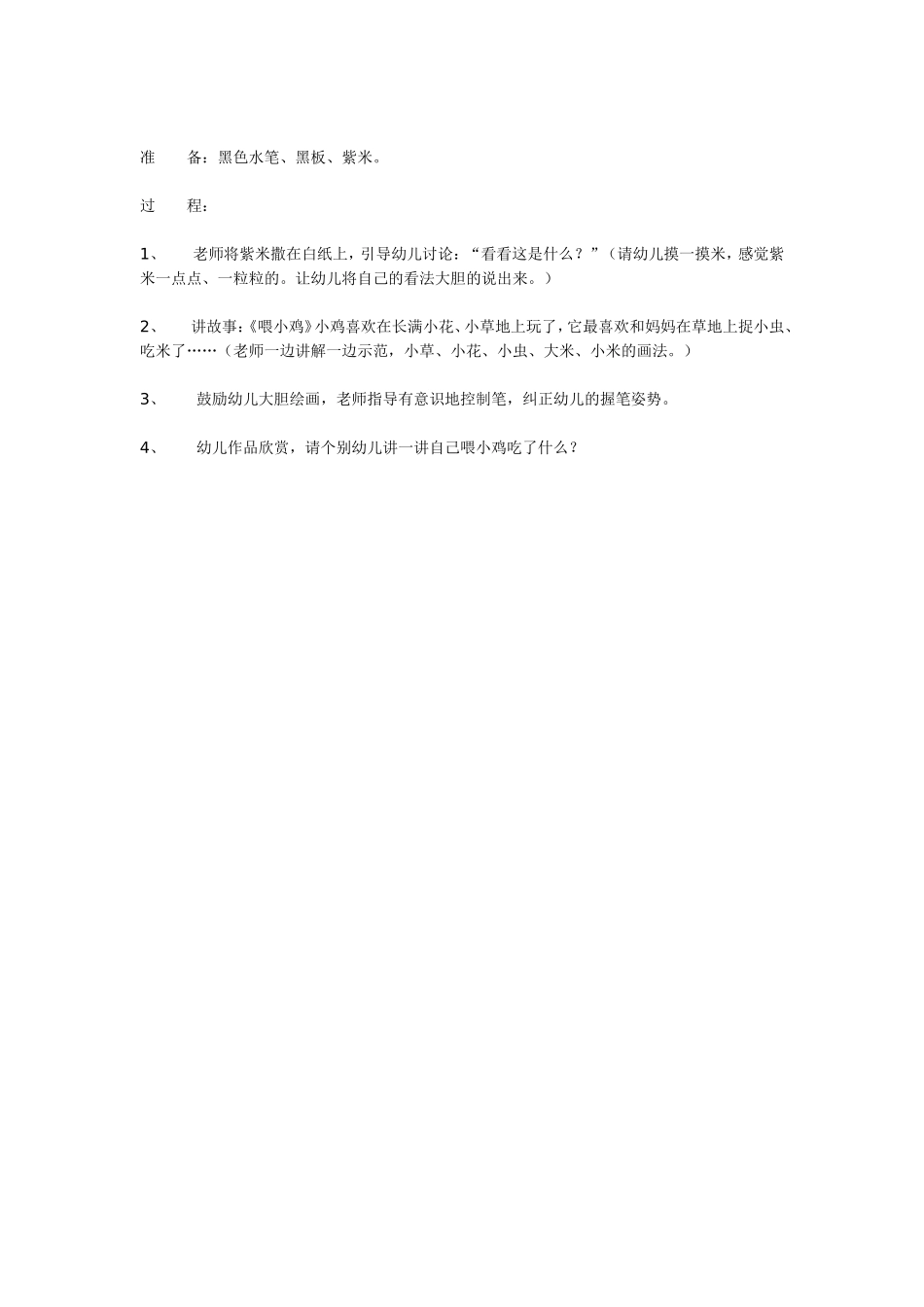 准　　备：黑色水笔、黑板、紫米。

过　　程：

1、　老师将紫米撒在白纸上，引导幼儿讨论：“看看这是什么？”（请幼儿摸一摸米，感觉紫米一点点、一粒粒的。让幼儿将自己的看法大胆的说出来。）

2、　讲故事：《喂小鸡》小鸡喜欢在长满小花、小草地上玩了，它最喜欢和妈妈在草地上捉小虫、吃米了……（老师一边讲解一边示范，小草、小花、小虫、大米、小米的画法。）

3、　鼓励幼儿大胆绘画，老师指导有意识地控制笔，纠正幼儿的握笔姿势。

4、　幼儿作品欣赏，请个别幼儿讲一讲自己喂小鸡吃了什么？